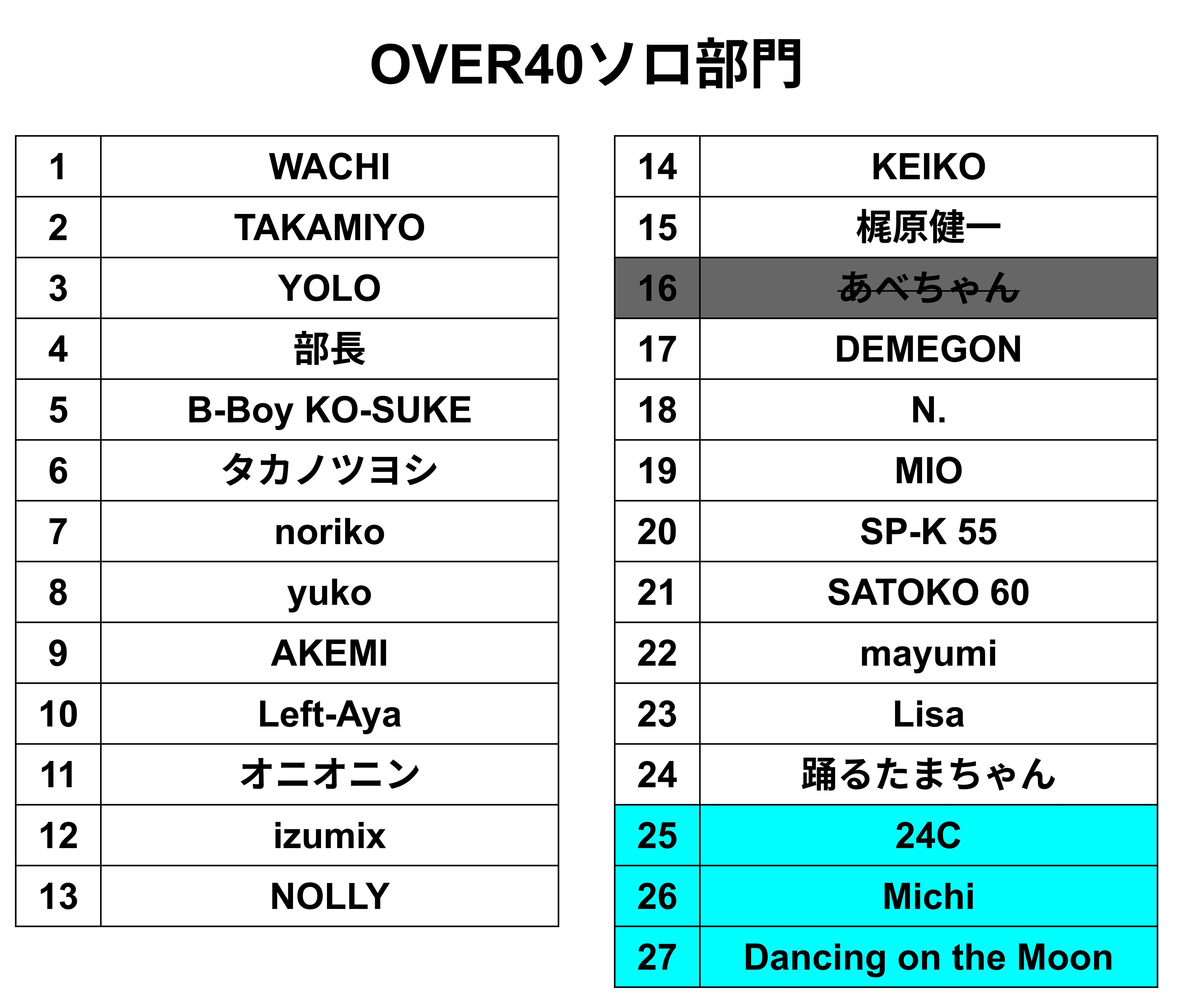 OVER40ソロ部門

| 1 | WACHI |
|---|---|
| 2 | TAKAMIYO |
| 3 | YOLO |
| 4 | 部長 |
| 5 | B-Boy KO-SUKE |
| 6 | タカノツヨシ |
| 7 | noriko |
| 8 | yuko |
| 9 | AKEMI |
| 10 | Left-Aya |
| 11 | オニオニン |
| 12 | izumix |
| 13 | NOLLY |

| 14 | KEIKO |
|---|---|
| 15 | 梶原健一 |
| 16 | ~~あべちゃん~~ |
| 17 | DEMEGON |
| 18 | N. |
| 19 | MIO |
| 20 | SP-K 55 |
| 21 | SATOKO 60 |
| 22 | mayumi |
| 23 | Lisa |
| 24 | 踊るたまちゃん |
| 25 | 24C |
| 26 | Michi |
| 27 | Dancing on the Moon |